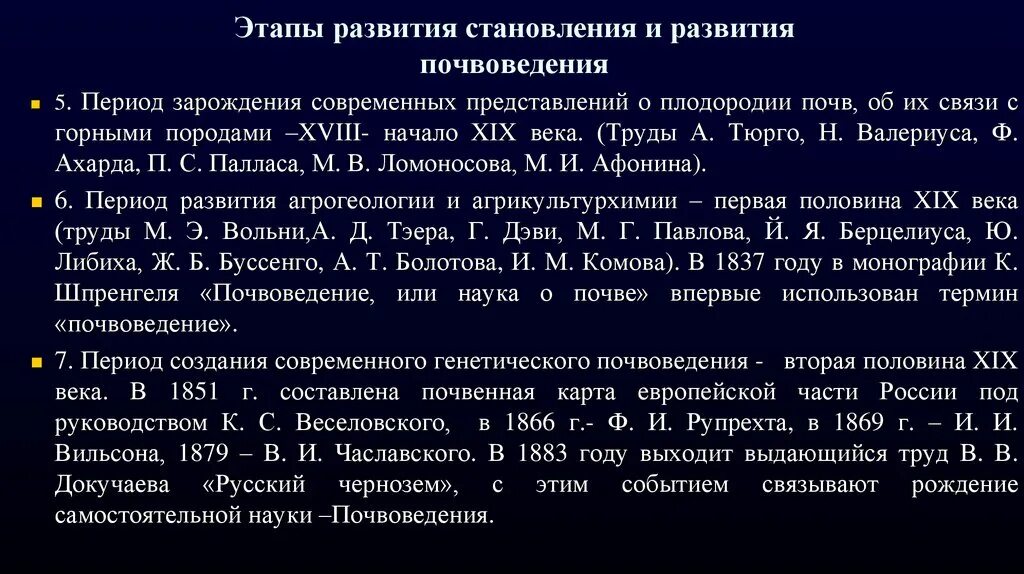 Этапы развития становления и развития почвоведения

5. Период зарождения современных представлений о плодородии почв, об их связи с горными породами –XVIII- начало XIX века. (Труды А. Тюрго, Н. Валериуса, Ф. Ахарда, П. С. Палласа, М. В. Ломоносова, М. И. Афонина).

6. Период развития агрогеологии и агрикультурхимии – первая половина XIX века (труды М. Э. Вольни,А. Д. Тэера, Г. Дэви, М. Г. Павлова, Й. Я. Берцелиуса, Ю. Либиха, Ж. Б. Буссенго, А. Т. Болотова, И. М. Комова). В 1837 году в монографии К. Шпренгеля «Почвоведение, или наука о почве» впервые использован термин «почвоведение».

7. Период создания современного генетического почвоведения - вторая половина XIX века. В 1851 г. составлена почвенная карта европейской части России под руководством К. С. Веселовского, в 1866 г.- Ф. И. Рупрехта, в 1869 г. – И. И. Вильсона, 1879 – В. И. Чаславского. В 1883 году выходит выдающийся труд В. В. Докучаева «Русский чернозем», с этим событием связывают рождение самостоятельной науки –Почвоведения.